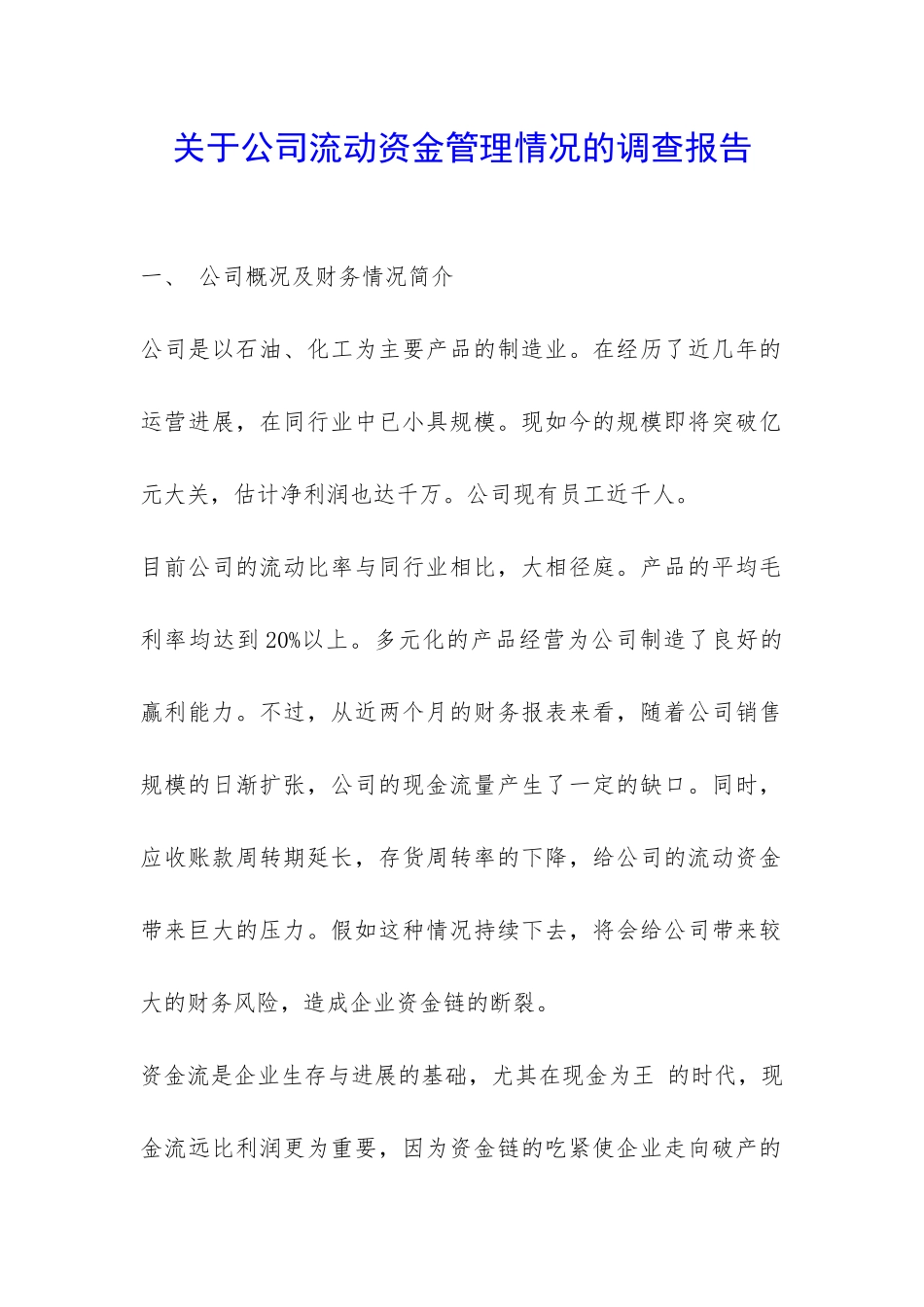 关于公司流动资金管理情况的调查报告

一、 公司概况及财务情况简介

公司是以石油、化工为主要产品的制造业。在经历了近几年的运营进展，在同行业中已小具规模。现如今的规模即将突破亿元大关，估计净利润也达千万。公司现有员工近千人。

目前公司的流动比率与同行业相比，大相径庭。产品的平均毛利率均达到20%以上。多元化的产品经营为公司制造了良好的赢利能力。不过，从近两个月的财务报表来看，随着公司销售规模的日渐扩张，公司的现金流量产生了一定的缺口。同时，应收账款周转期延长，存货周转率的下降，给公司的流动资金带来巨大的压力。假如这种情况持续下去，将会给公司带来较大的财务风险，造成企业资金链的断裂。

资金流是企业生存与进展的基础，尤其在现金为王 的时代，现金流远比利润更为重要，因为资金链的吃紧使企业走向破产的